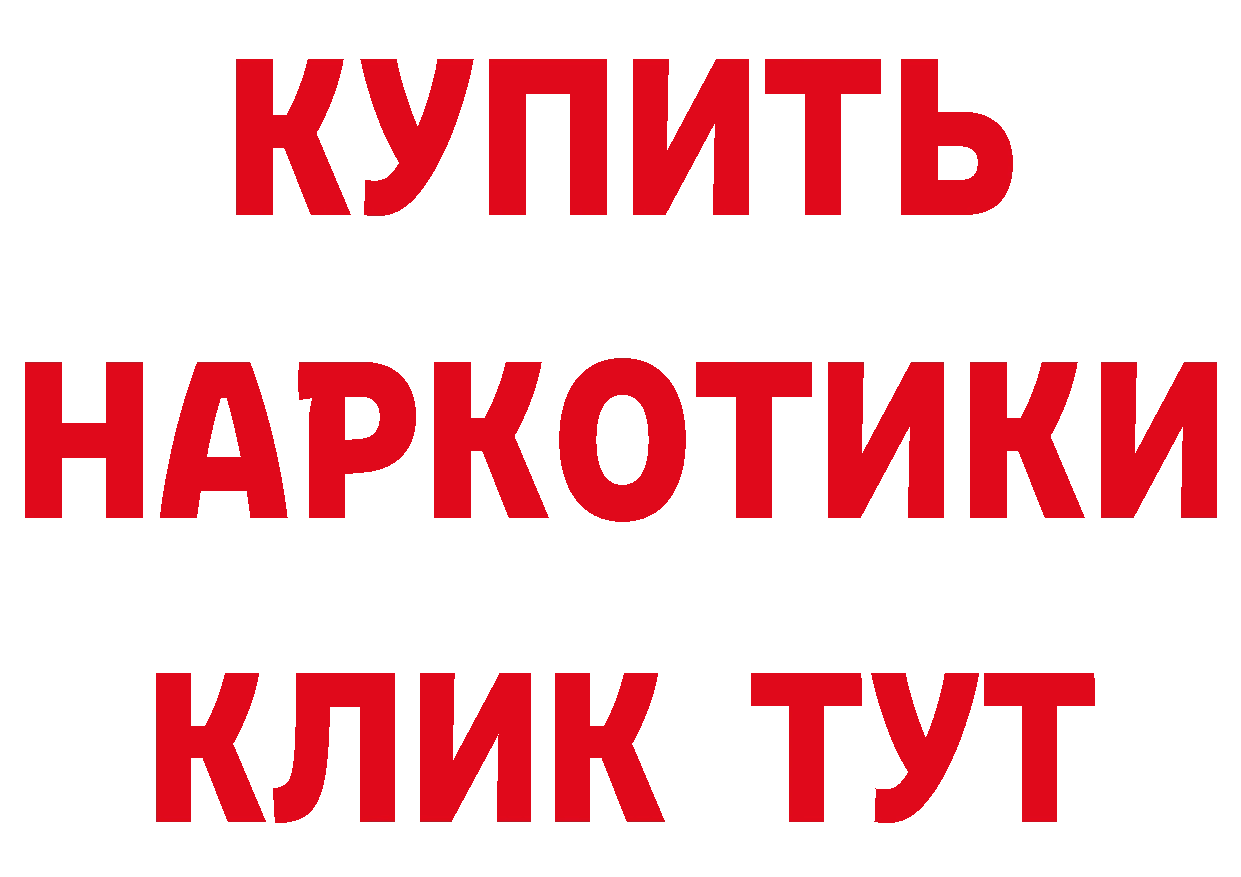 КУПИТЬ НАРКОТИКИ КЛИК ТУТ